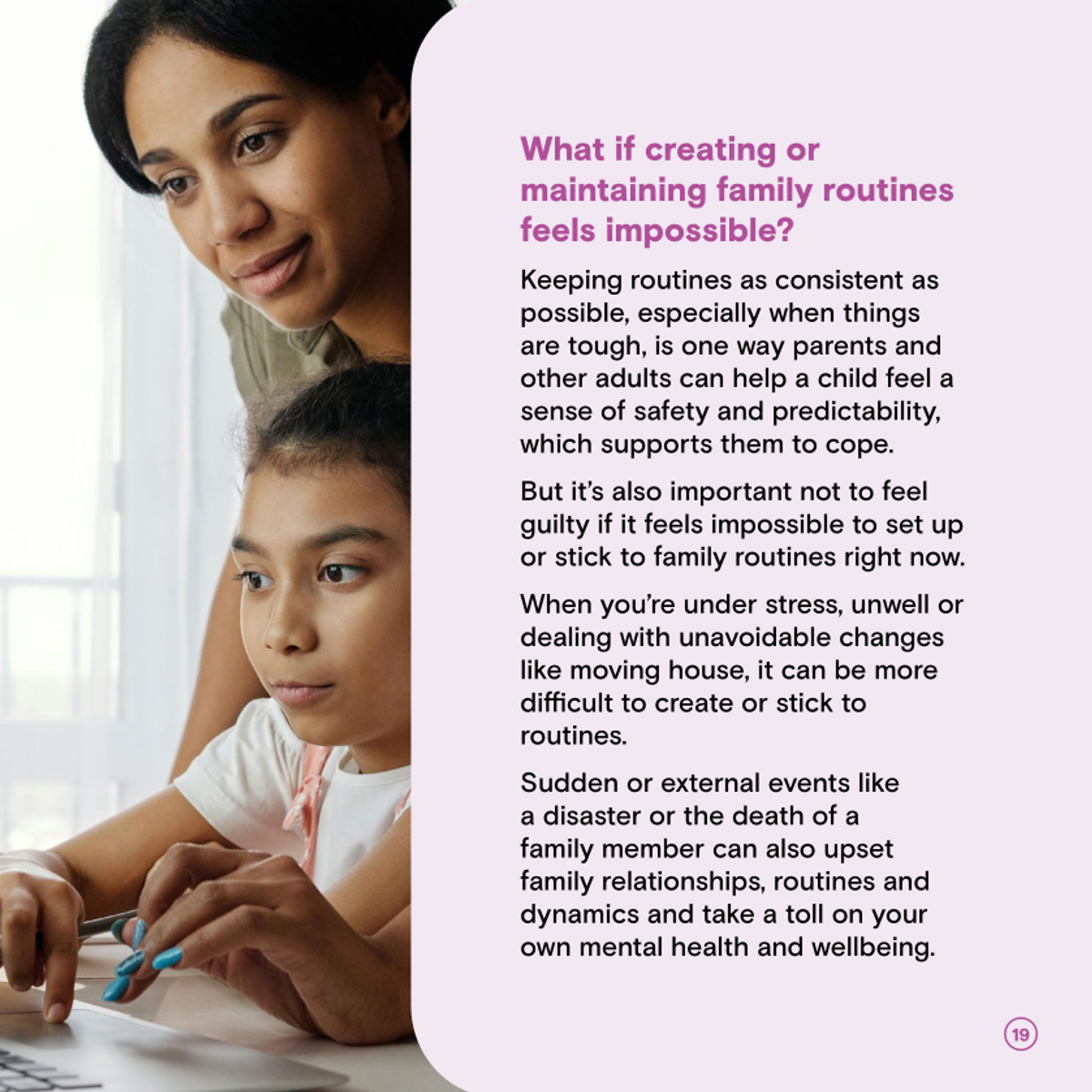 What if creating or maintaining family routines feels impossible?

Keeping routines as consistent as possible, especially when things are tough, is one way parents and other adults can help a child feel a sense of safety and predictability, which supports them to cope.

But it's also important not to feel guilty if it feels impossible to set up or stick to family routines right now.

When you're under stress, unwell or dealing with unavoidable changes like moving house, it can be more difficult to create or stick to routines.

Sudden or external events like a disaster or the death of a family member can also upset family relationships, routines and dynamics and take a toll on your own mental health and wellbeing.

19